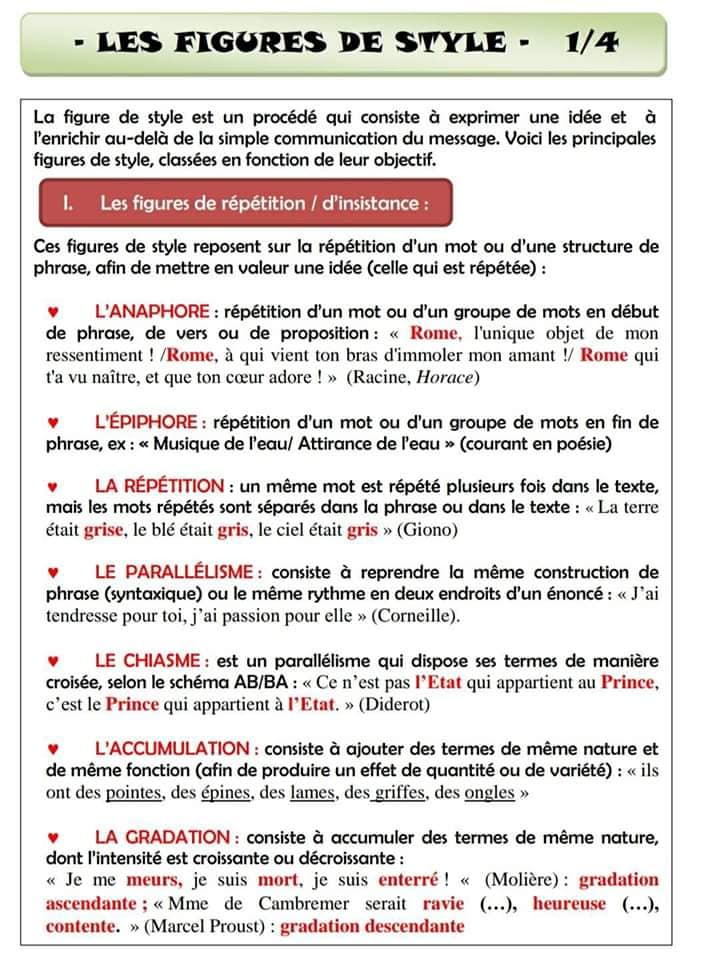 - LES FIGURES DE STYLE - 1/4

La figure de style est un procédé qui consiste à exprimer une idée et à l'enrichir au-delà de la simple communication du message. Voici les principales figures de style, classées en fonction de leur objectif.

I. Les figures de répétition / d'insistance :

Ces figures de style reposent sur la répétition d'un mot ou d'une structure de phrase, afin de mettre en valeur une idée (celle qui est répétée) :

♥ L'ANAPHORE : répétition d'un mot ou d'un groupe de mots en début de phrase, de vers ou de proposition : « Rome, l'unique objet de mon ressentiment ! /Rome, à qui vient ton bras d'immoler mon amant !/ Rome qui t'a vu naître, et que ton cœur adore ! » (Racine, Horace)

♥ L'ÉPIPHORE : répétition d'un mot ou d'un groupe de mots en fin de phrase, ex : « Musique de l'eau/ Attirance de l'eau » (courant en poésie)

♥ LA RÉPÉTITION : un même mot est répété plusieurs fois dans le texte, mais les mots répétés sont séparés dans la phrase ou dans le texte : « La terre était grise, le blé était gris, le ciel était gris » (Giono)

♥ LE PARALLÉLISME : consiste à reprendre la même construction de phrase (syntaxique) ou le même rythme en deux endroits d'un énoncé : « J'ai tendresse pour toi, j'ai passion pour elle » (Corneille).

♥ LE CHIASME : est un parallélisme qui dispose ses termes de manière croisée, selon le schéma AB/BA : « Ce n'est pas l'Etat qui appartient au Prince, c'est le Prince qui appartient à l'Etat. » (Diderot)

♥ L'ACCUMULATION : consiste à ajouter des termes de même nature et de même fonction (afin de produire un effet de quantité ou de variété) : « ils ont des pointes, des épines, des lames, des griffes, des ongles »

♥ LA GRADATION : consiste à accumuler des termes de même nature, dont l'intensité est croissante ou décroissante :
« Je me meurs, je suis mort, je suis enterré ! « (Molière) : gradation ascendante ; « Mme de Cambremer serait ravie (…), heureuse (…), contente. » (Marcel Proust) : gradation descendante